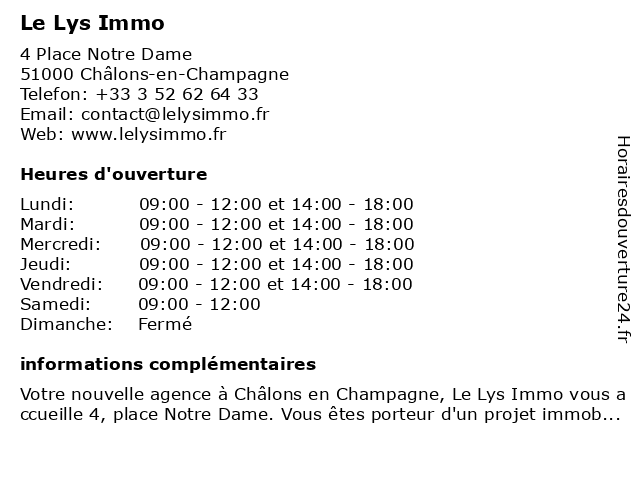 Le Lys Immo

4 Place Notre Dame
51000 Châlons-en-Champagne
Telefon: +33 3 52 62 64 33
Email: contact@lelysimmo.fr
Web: www.lelysimmo.fr

Heures d'ouverture

| | |
|---|---|
| Lundi: | 09:00 - 12:00 et 14:00 - 18:00 |
| Mardi: | 09:00 - 12:00 et 14:00 - 18:00 |
| Mercredi: | 09:00 - 12:00 et 14:00 - 18:00 |
| Jeudi: | 09:00 - 12:00 et 14:00 - 18:00 |
| Vendredi: | 09:00 - 12:00 et 14:00 - 18:00 |
| Samedi: | 09:00 - 12:00 |
| Dimanche: | Fermé |

informations complémentaires

Votre nouvelle agence à Châlons en Champagne, Le Lys Immo vous a ccueille 4, place Notre Dame. Vous êtes porteur d'un projet immob...

Horairesdouverture24.fr